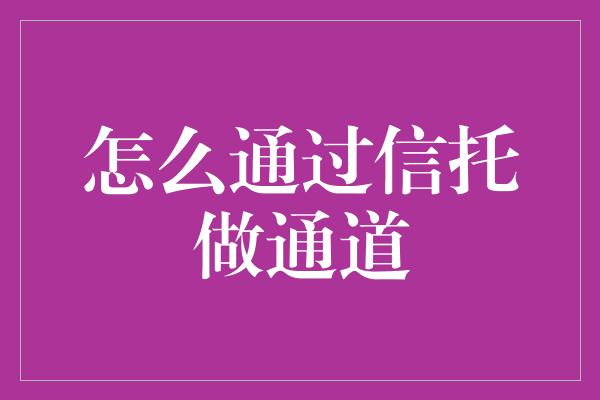 怎么通过信托做通道